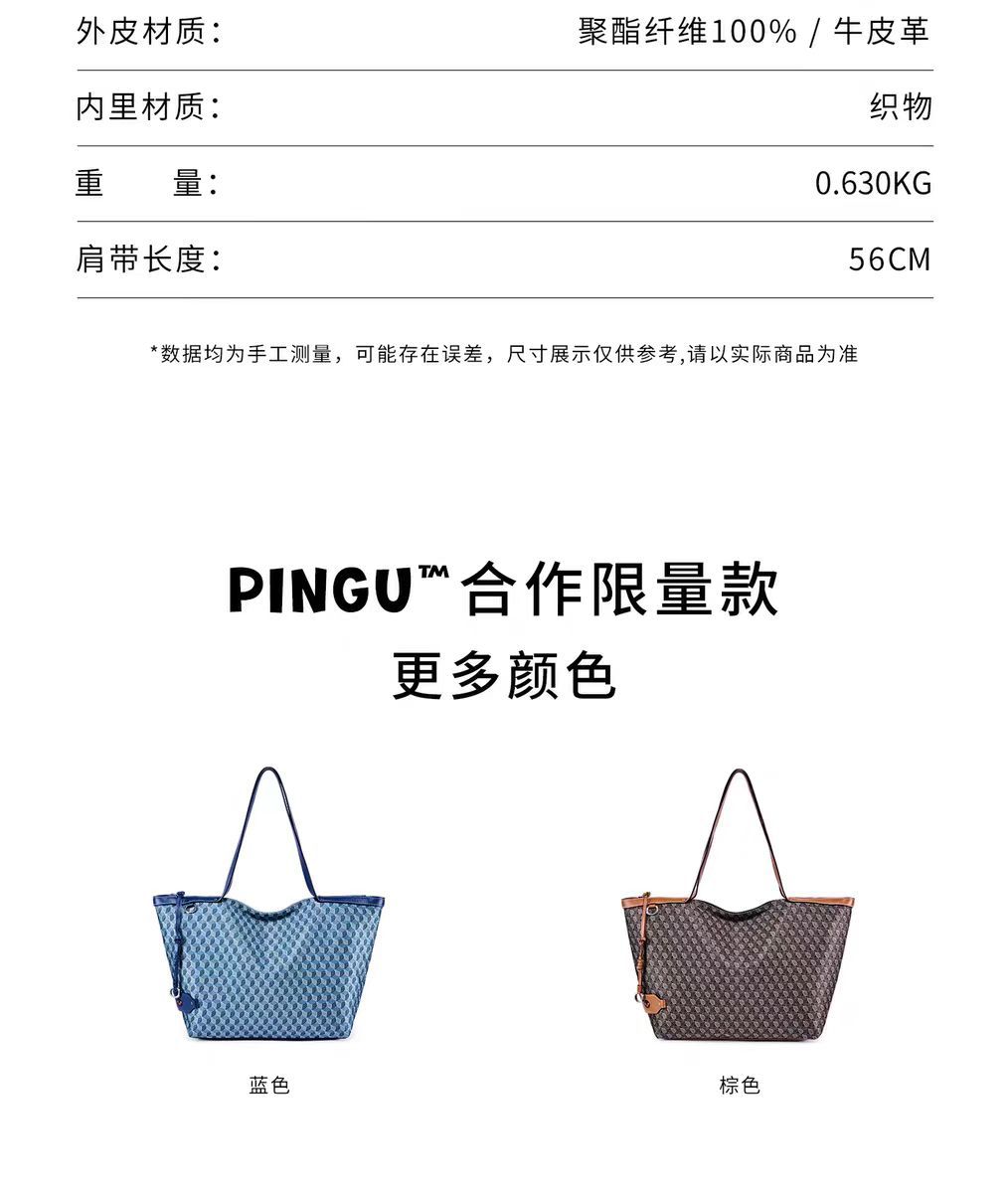 外皮材质: 聚酯纤维100% / 牛皮革

内里材质: 织物

重 量: 0.630KG

肩带长度: 56CM

*数据均为手工测量，可能存在误差，尺寸展示仅供参考,请以实际商品为准

PINGU™合作限量款
更多颜色

蓝色

棕色